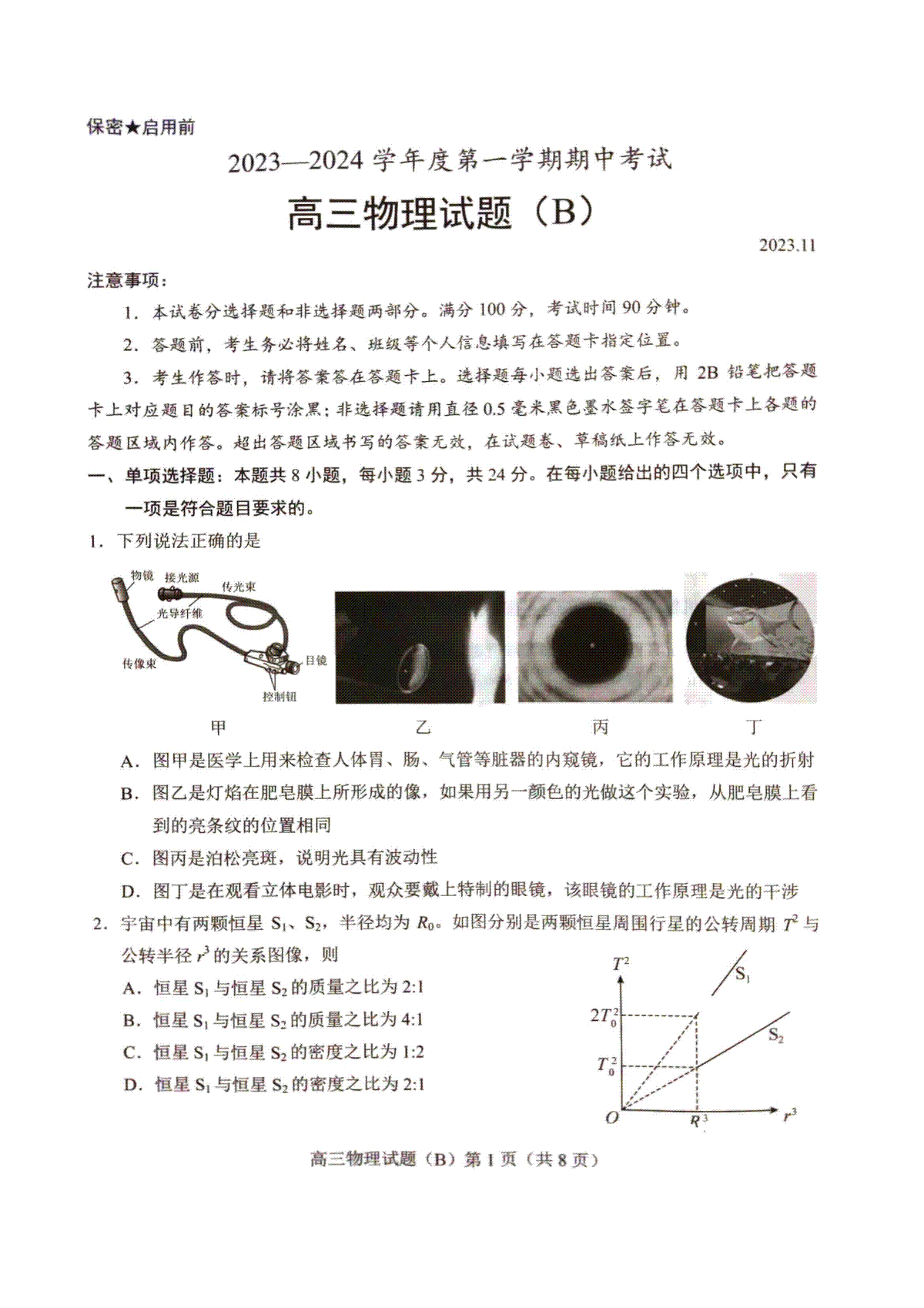 保密★启用前

2023—2024 学年度第一学期期中考试

高三物理试题（B）

2023.11

注意事项：

1. 本试卷分选择题和非选择题两部分。满分 100 分，考试时间 90 分钟。

2. 答题前，考生务必将姓名、班级等个人信息填写在答题卡指定位置。

3. 考生作答时，请将答案答在答题卡上。选择题每小题选出答案后，用 2B 铅笔把答题卡上对应题目的答案标号涂黑；非选择题请用直径 0.5 毫米黑色墨水签字笔在答题卡上各题的答题区域内作答。超出答题区域书写的答案无效，在试题卷、草稿纸上作答无效。

一、单项选择题：本题共 8 小题，每小题 3 分，共 24 分。在每小题给出的四个选项中，只有一项是符合题目要求的。

1. 下列说法正确的是

物镜 接光源 传光束 光导纤维 传像束 目镜 控制钮

甲 乙 丙 丁

A. 图甲是医学上用来检查人体胃、肠、气管等脏器的内窥镜，它的工作原理是光的折射

B. 图乙是灯焰在肥皂膜上所形成的像，如果用另一颜色的光做这个实验，从肥皂膜上看到的亮条纹的位置相同

C. 图丙是泊松亮斑，说明光具有波动性

D. 图丁是在观看立体电影时，观众要戴上特制的眼镜，该眼镜的工作原理是光的干涉

2. 宇宙中有两颗恒星 $S_1$、$S_2$，半径均为 $R_0$。如图分别是两颗恒星周围行星的公转周期 $T^2$ 与公转半径 $r^3$ 的关系图像，则

A. 恒星 $S_1$ 与恒星 $S_2$ 的质量之比为 2:1

B. 恒星 $S_1$ 与恒星 $S_2$ 的质量之比为 4:1

C. 恒星 $S_1$ 与恒星 $S_2$ 的密度之比为 1:2

D. 恒星 $S_1$ 与恒星 $S_2$ 的密度之比为 2:1

$T^2$ $S_1$ $2T_0^2$ $S_2$ $T_0^2$ $O$ $R^3$ $r^3$

高三物理试题（B）第 1 页（共 8 页）